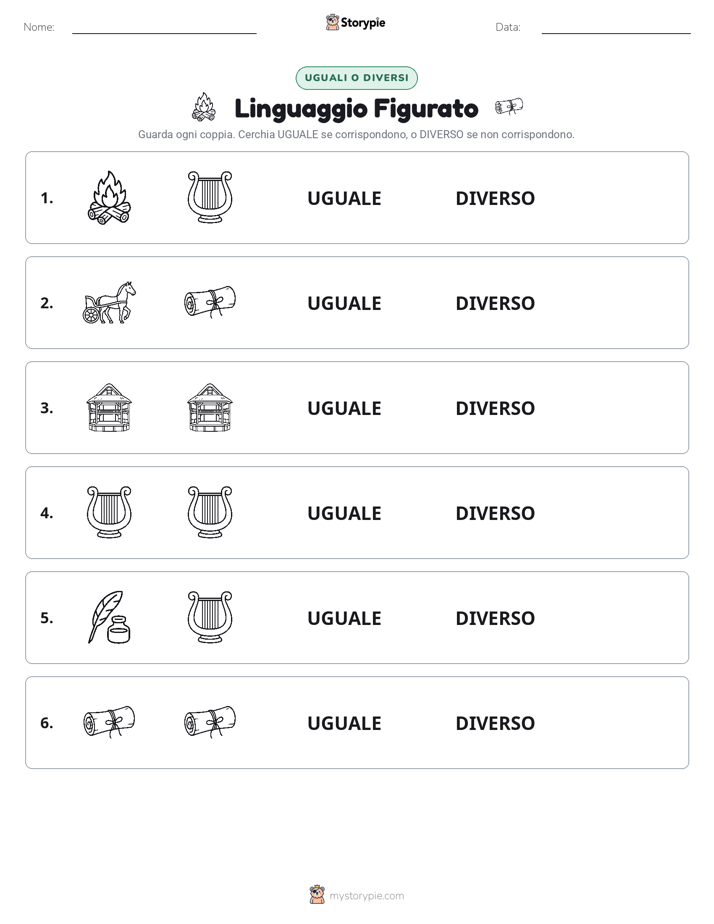 Nome: Storypie Data:

UGUALI O DIVERSI

Linguaggio Figurato

Guarda ogni coppia. Cerchia UGUALE se corrispondono, o DIVERSO se non corrispondono.

1. UGUALE DIVERSO

2. UGUALE DIVERSO

3. UGUALE DIVERSO

4. UGUALE DIVERSO

5. UGUALE DIVERSO

6. UGUALE DIVERSO

mystorypie.com